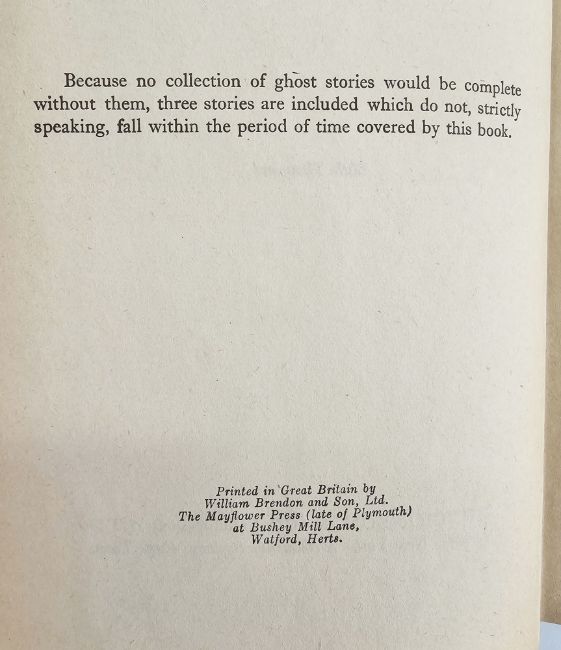 Because no collection of ghost stories would be complete without them, three stories are included which do not, strictly speaking, fall within the period of time covered by this book.

Printed in Great Britain by
William Brendon and Son, Ltd.
The Mayflower Press (late of Plymouth)
at Bushey Mill Lane,
Watford, Herts.